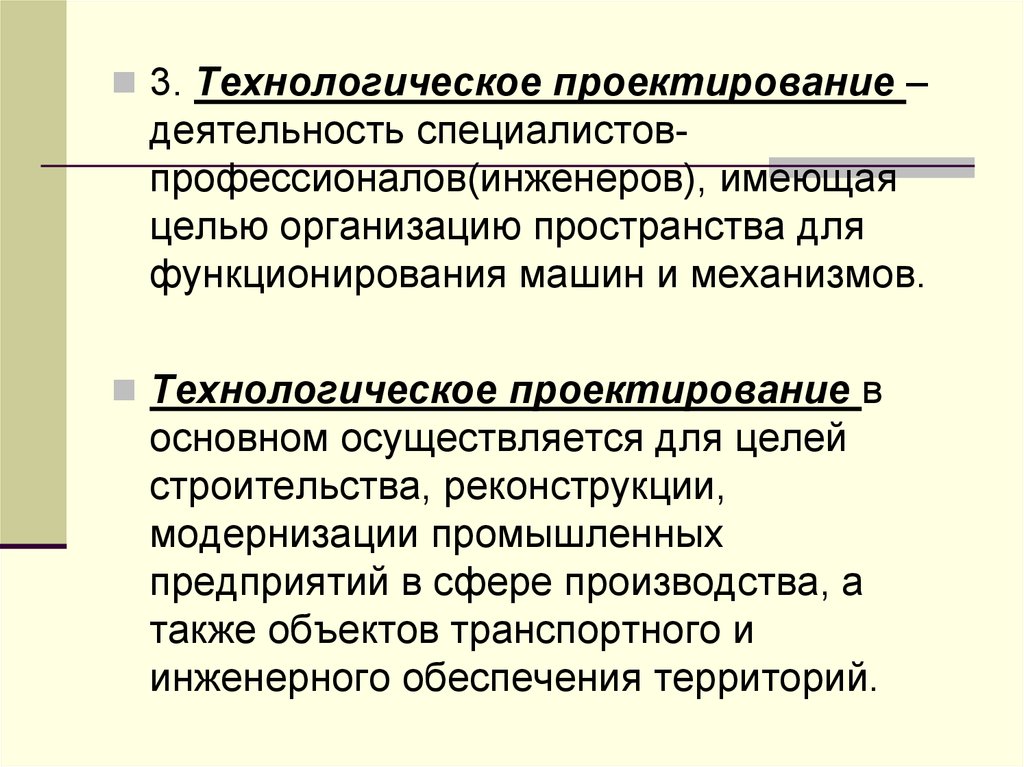 3. Технологическое проектирование – деятельность специалистов-профессионалов(инженеров), имеющая целью организацию пространства для функционирования машин и механизмов.

Технологическое проектирование в основном осуществляется для целей строительства, реконструкции, модернизации промышленных предприятий в сфере производства, а также объектов транспортного и инженерного обеспечения территорий.